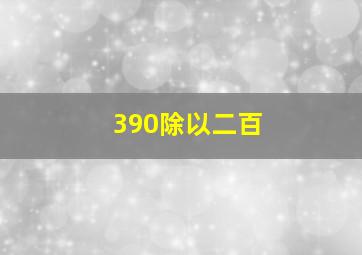 390除以二百